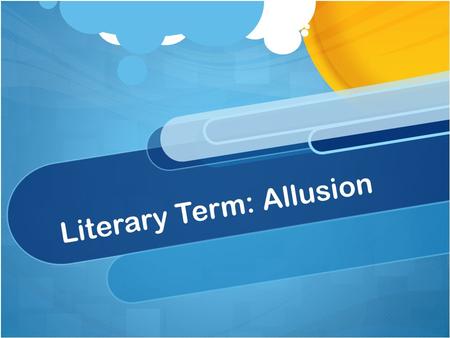 Literary Term: Allusion